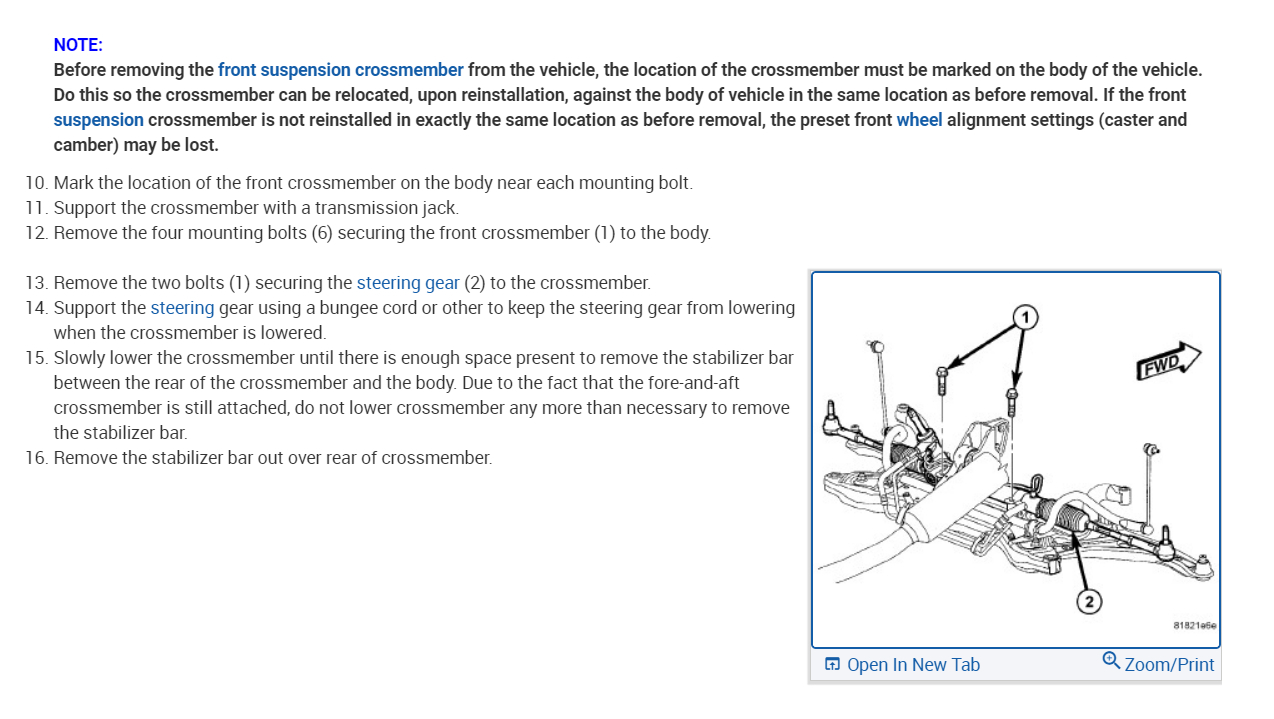 NOTE:
Before removing the front suspension crossmember from the vehicle, the location of the crossmember must be marked on the body of the vehicle. Do this so the crossmember can be relocated, upon reinstallation, against the body of vehicle in the same location as before removal. If the front suspension crossmember is not reinstalled in exactly the same location as before removal, the preset front wheel alignment settings (caster and camber) may be lost.

10. Mark the location of the front crossmember on the body near each mounting bolt.
11. Support the crossmember with a transmission jack.
12. Remove the four mounting bolts (6) securing the front crossmember (1) to the body.

13. Remove the two bolts (1) securing the steering gear (2) to the crossmember.
14. Support the steering gear using a bungee cord or other to keep the steering gear from lowering when the crossmember is lowered.
15. Slowly lower the crossmember until there is enough space present to remove the stabilizer bar between the rear of the crossmember and the body. Due to the fact that the fore-and-aft crossmember is still attached, do not lower crossmember any more than necessary to remove the stabilizer bar.
16. Remove the stabilizer bar out over rear of crossmember.

1
FWD
2
81821a6e

Open In New Tab
Zoom/Print